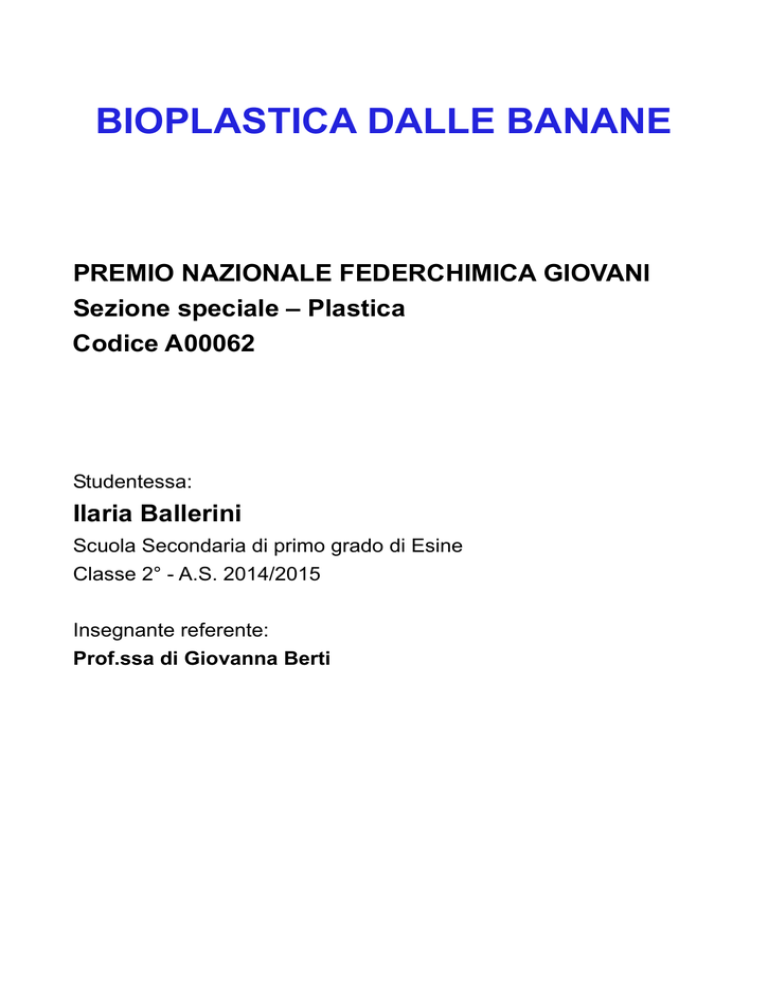 BIOPLASTICA DALLE BANANE

PREMIO NAZIONALE FEDERCHIMICA GIOVANI
Sezione speciale – Plastica
Codice A00062

Studentessa:
Ilaria Ballerini
Scuola Secondaria di primo grado di Esine
Classe 2° - A.S. 2014/2015

Insegnante referente:
Prof.ssa di Giovanna Berti